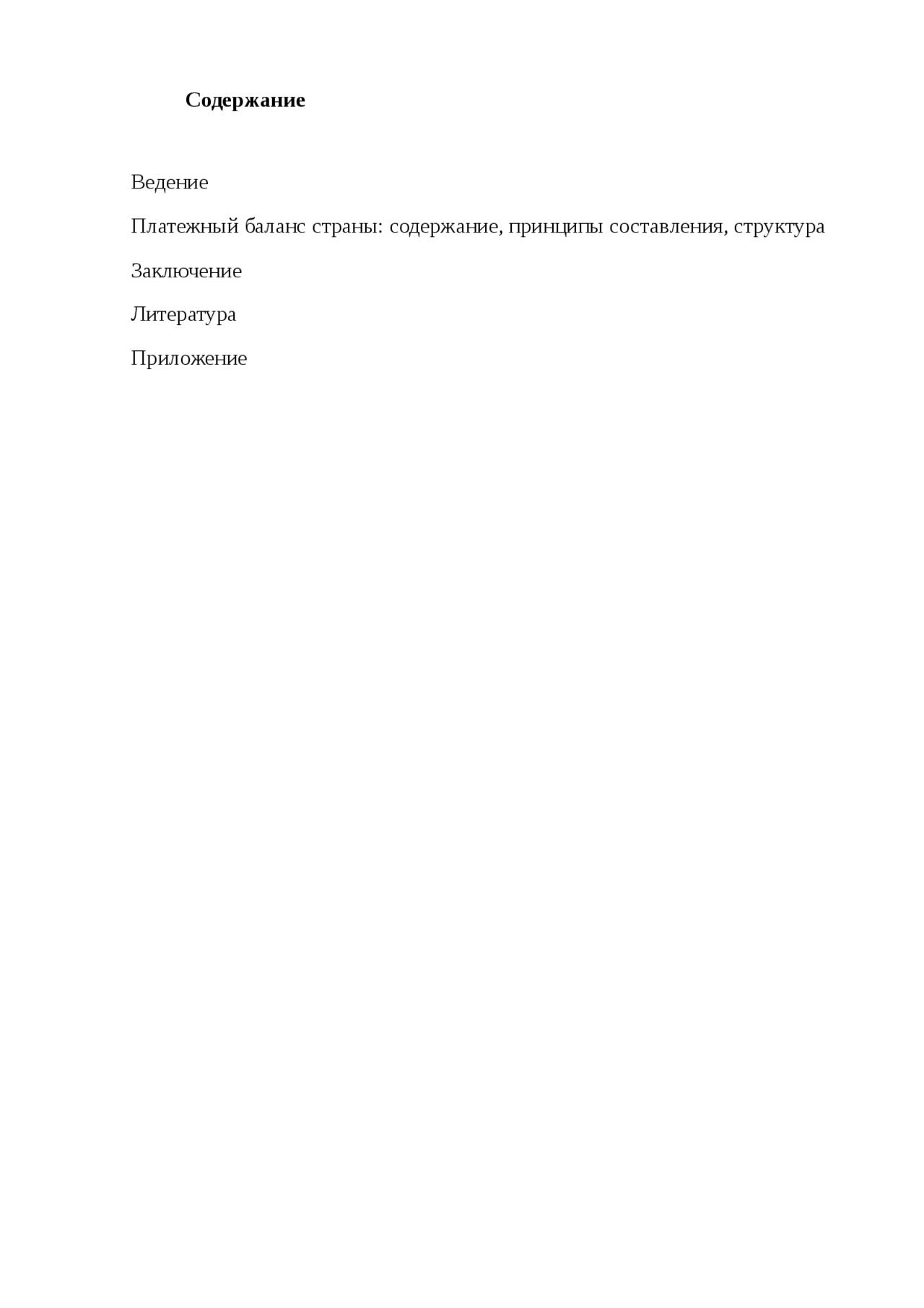 Содержание

Ведение

Платежный баланс страны: содержание, принципы составления, структура

Заключение

Литература

Приложение